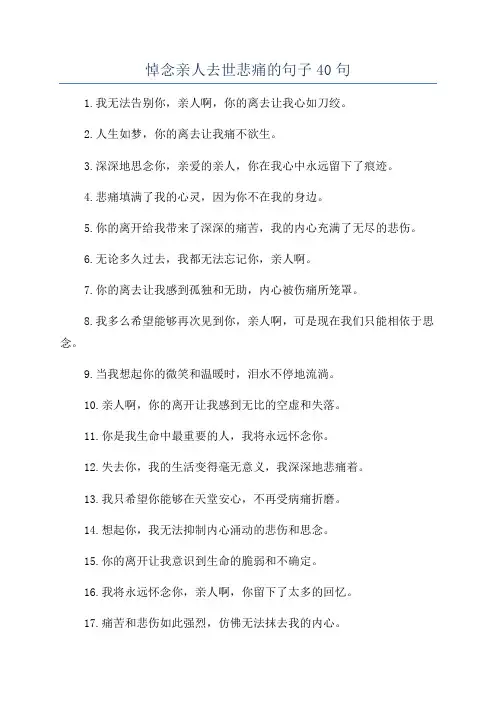 悼念亲人去世悲痛的句子 40 句

1.我无法告别你，亲人啊，你的离去让我心如刀绞。

2.人生如梦，你的离去让我痛不欲生。

3.深深地思念你，亲爱的亲人，你在我心中永远留下了痕迹。

4.悲痛填满了我的心灵，因为你不在我的身边。

5.你的离开给我带来了深深的痛苦，我的内心充满了无尽的悲伤。

6.无论多久过去，我都无法忘记你，亲人啊。

7.你的离去让我感到孤独和无助，内心被伤痛所笼罩。

8.我多么希望能够再次见到你，亲人啊，可是现在我们只能相依于思念。

9.当我想起你的微笑和温暖时，泪水不停地流淌。

10.亲人啊，你的离开让我感到无比的空虚和失落。

11.你是我生命中最重要的人，我将永远怀念你。

12.失去你，我的生活变得毫无意义，我深深地悲痛着。

13.我只希望你能够在天堂安心，不再受病痛折磨。

14.想起你，我无法抑制内心涌动的悲伤和思念。

15.你的离开让我意识到生命的脆弱和不确定。

16.我将永远怀念你，亲人啊，你留下了太多的回忆。

17.痛苦和悲伤如此强烈，仿佛无法抹去我的内心。